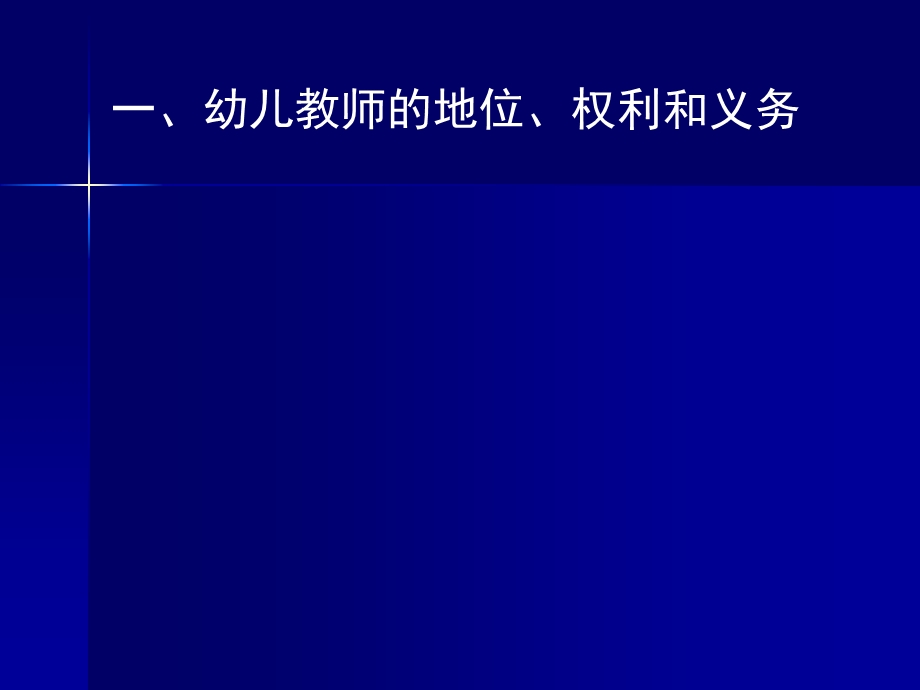 一、幼儿教师的地位、权利和义务